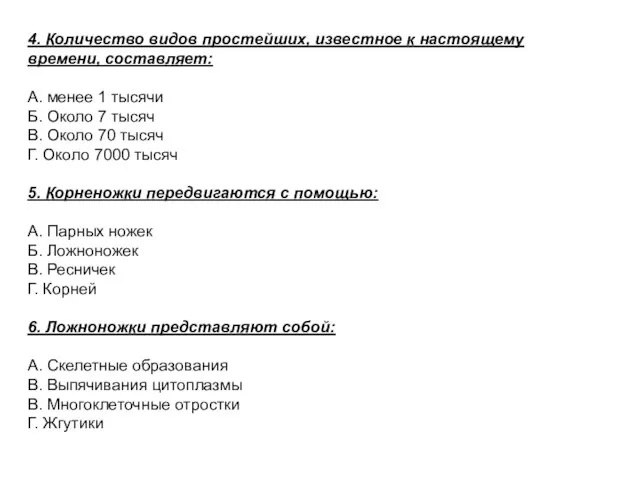 4. Количество видов простейших, известное к настоящему времени, составляет:

А. менее 1 тысячи
Б. Около 7 тысяч
В. Около 70 тысяч
Г. Около 7000 тысяч

5. Корненожки передвигаются с помощью:

А. Парных ножек
Б. Ложноножек
В. Ресничек
Г. Корней

6. Ложноножки представляют собой:

А. Скелетные образования
В. Выпячивания цитоплазмы
В. Многоклеточные отростки
Г. Жгутики